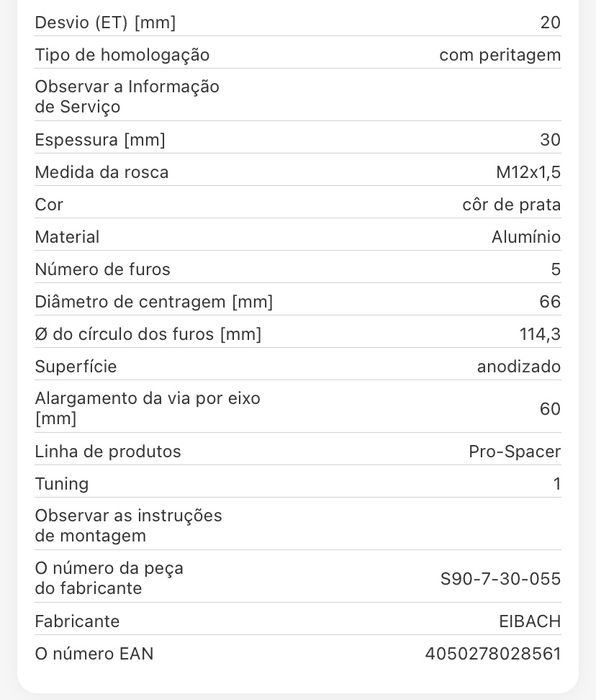 | | |
|---|---|
| Desvio (ET) [mm] | 20 |
| Tipo de homologação | com peritagem |
| Observar a Informação de Serviço | |
| Espessura [mm] | 30 |
| Medida da rosca | M12x1,5 |
| Cor | côr de prata |
| Material | Alumínio |
| Número de furos | 5 |
| Diâmetro de centragem [mm] | 66 |
| Ø do círculo dos furos [mm] | 114,3 |
| Superfície | anodizado |
| Alargamento da via por eixo [mm] | 60 |
| Linha de produtos | Pro-Spacer |
| Tuning | 1 |
| Observar as instruções de montagem | |
| O número da peça do fabricante | S90-7-30-055 |
| Fabricante | EIBACH |
| O número EAN | 4050278028561 |